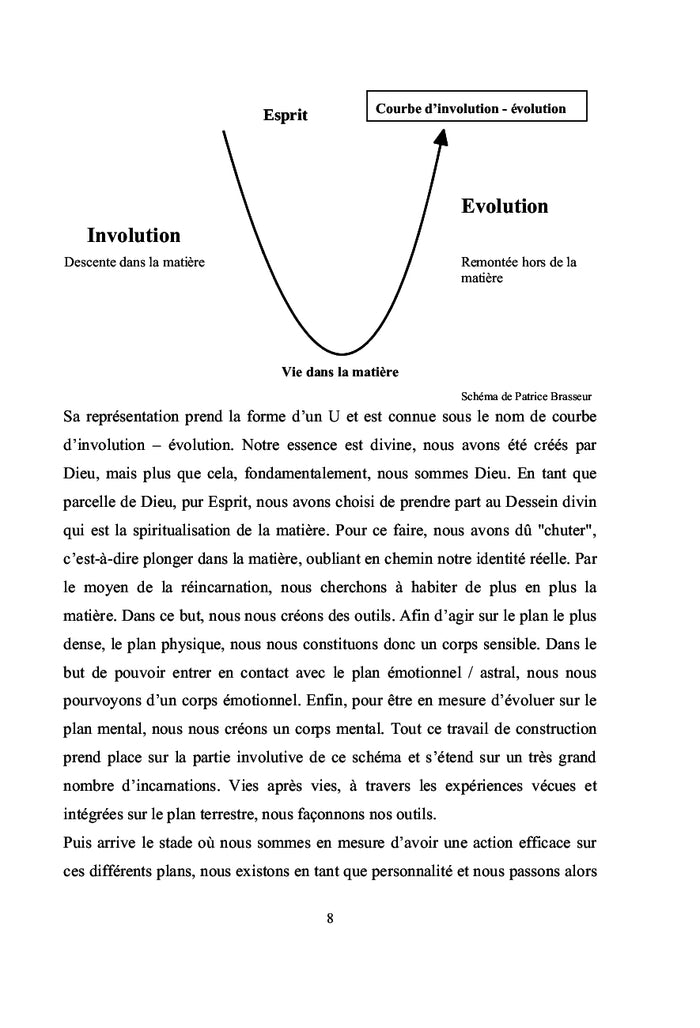 Esprit

Courbe d'involution - évolution

Involution

Descente dans la matière

Evolution

Remontée hors de la matière

Vie dans la matière

Schéma de Patrice Brasseur

Sa représentation prend la forme d'un U et est connue sous le nom de courbe d'involution – évolution. Notre essence est divine, nous avons été créés par Dieu, mais plus que cela, fondamentalement, nous sommes Dieu. En tant que parcelle de Dieu, pur Esprit, nous avons choisi de prendre part au Dessein divin qui est la spiritualisation de la matière. Pour ce faire, nous avons dû "chuter", c'est-à-dire plonger dans la matière, oubliant en chemin notre identité réelle. Par le moyen de la réincarnation, nous cherchons à habiter de plus en plus la matière. Dans ce but, nous nous créons des outils. Afin d'agir sur le plan le plus dense, le plan physique, nous nous constituons donc un corps sensible. Dans le but de pouvoir entrer en contact avec le plan émotionnel / astral, nous nous pourvoyons d'un corps émotionnel. Enfin, pour être en mesure d'évoluer sur le plan mental, nous nous créons un corps mental. Tout ce travail de construction prend place sur la partie involutive de ce schéma et s'étend sur un très grand nombre d'incarnations. Vies après vies, à travers les expériences vécues et intégrées sur le plan terrestre, nous façonnons nos outils.
Puis arrive le stade où nous sommes en mesure d'avoir une action efficace sur ces différents plans, nous existons en tant que personnalité et nous passons alors

8